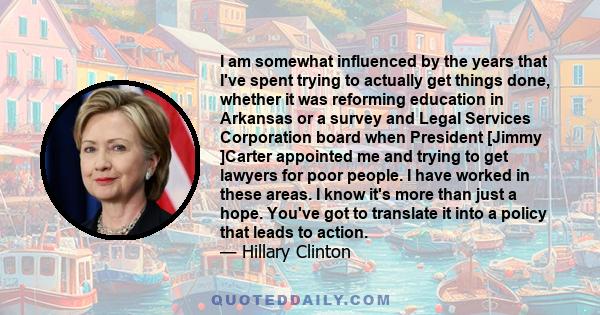 I am somewhat influenced by the years that I've spent trying to actually get things done, whether it was reforming education in Arkansas or a survey and Legal Services Corporation board when President [Jimmy ]Carter appointed me and trying to get lawyers for poor people. I have worked in these areas. I know it's more than just a hope. You've got to translate it into a policy that leads to action.
— Hillary Clinton

QUOTEDDAILY.COM